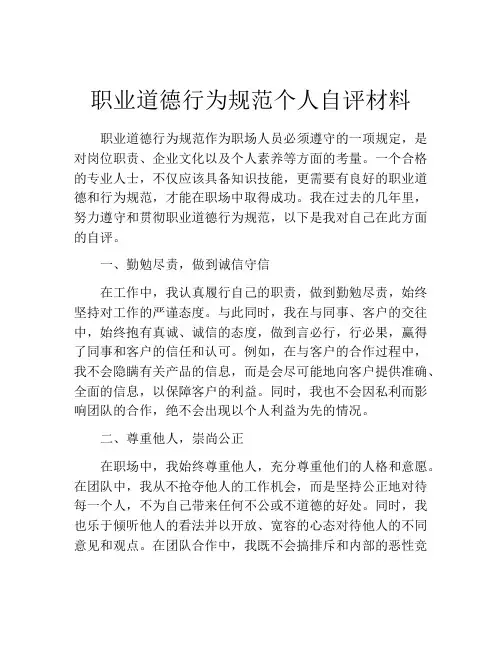 职业道德行为规范个人自评材料

职业道德行为规范作为职场人员必须遵守的一项规定，是对岗位职责、企业文化以及个人素养等方面的考量。一个合格的专业人士，不仅应该具备知识技能，更需要有良好的职业道德和行为规范，才能在职场中取得成功。我在过去的几年里，努力遵守和贯彻职业道德行为规范，以下是我对自己在此方面的自评。

一、勤勉尽责，做到诚信守信

在工作中，我认真履行自己的职责，做到勤勉尽责，始终坚持对工作的严谨态度。与此同时，我在与同事、客户的交往中，始终抱有真诚、诚信的态度，做到言必行，行必果，赢得了同事和客户的信任和认可。例如，在与客户的合作过程中，我不会隐瞒有关产品的信息，而是会尽可能地向客户提供准确、全面的信息，以保障客户的利益。同时，我也不会因私利而影响团队的合作，绝不会出现以个人利益为先的情况。

二、尊重他人，崇尚公正

在职场中，我始终尊重他人，充分尊重他们的人格和意愿。在团队中，我从不抢夺他人的工作机会，而是坚持公正地对待每一个人，不为自己带来任何不公或不道德的好处。同时，我也乐于倾听他人的看法并以开放、宽容的心态对待他人的不同意见和观点。在团队合作中，我既不会搞排斥和内部的恶性竞